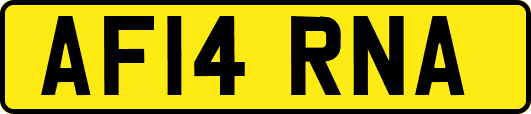 AF14 RNA